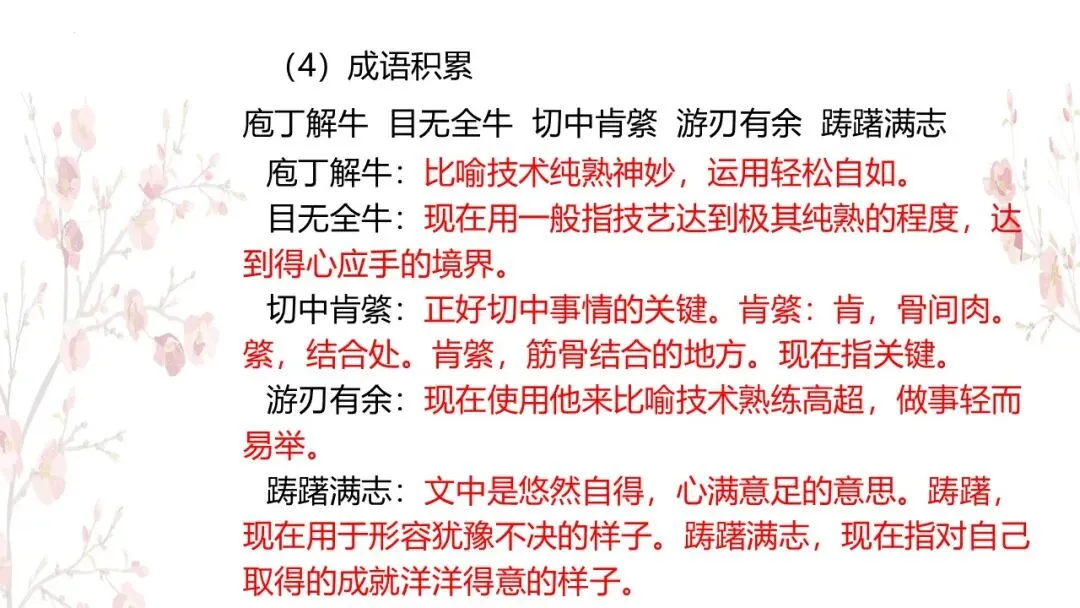 （4）成语积累

庖丁解牛 目无全牛 切中肯綮 游刃有余 踌躇满志

庖丁解牛：比喻技术纯熟神妙，运用轻松自如。

目无全牛：现在用一般指技艺达到极其纯熟的程度，达到得心应手的境界。

切中肯綮：正好切中事情的关键。肯綮：肯，骨间肉。綮，结合处。肯綮，筋骨结合的地方。现在指关键。

游刃有余：现在使用他来比喻技术熟练高超，做事轻而易举。

踌躇满志：文中是悠然自得，心满意足的意思。踌躇，现在用于形容犹豫不决的样子。踌躇满志，现在指对自己取得的成就洋洋得意的样子。